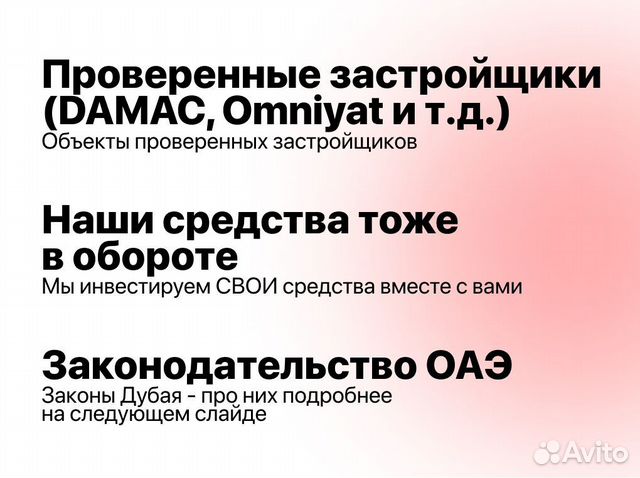 Проверенные застройщики (DAMAC, Omniyat и т.д.)
Объекты проверенных застройщиков

Наши средства тоже в обороте
Мы инвестируем СВОИ средства вместе с вами

Законодательство ОАЭ
Законы Дубая - про них подробнее на следующем слайде

Avito